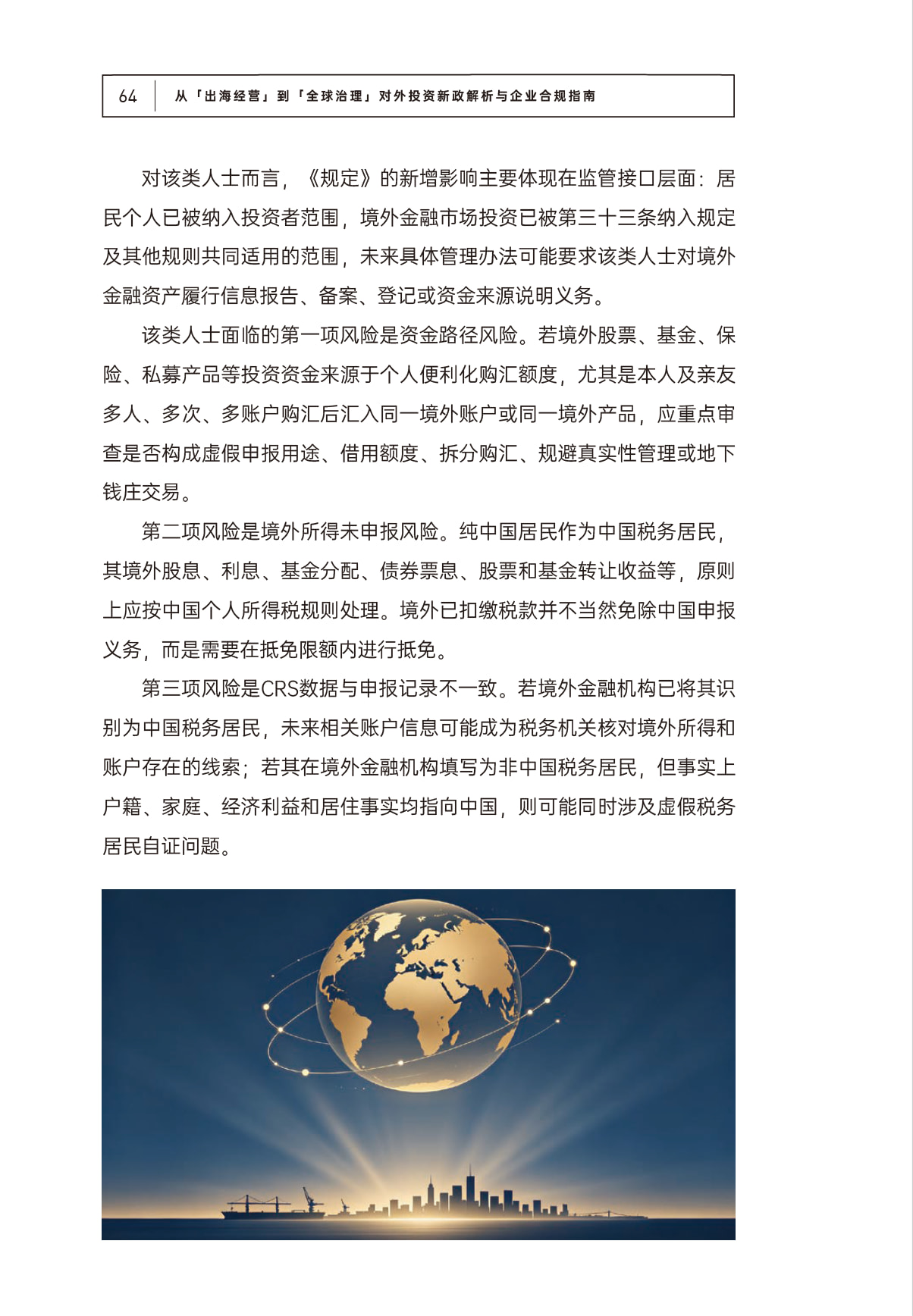 64　从「出海经营」到「全球治理」对外投资新政解析与企业合规指南

对该类人士而言，《规定》的新增影响主要体现在监管接口层面：居民个人已被纳入投资者范围，境外金融市场投资已被第三十三条纳入规定及其他规则共同适用的范围，未来具体管理办法可能要求该类人士对境外金融资产履行信息报告、备案、登记或资金来源说明义务。

该类人士面临的第一项风险是资金路径风险。若境外股票、基金、保险、私募产品等投资资金来源于个人便利化购汇额度，尤其是本人及亲友多人、多次、多账户购汇后汇入同一境外账户或同一境外产品，应重点审查是否构成虚假申报用途、借用额度、拆分购汇、规避真实性管理或地下钱庄交易。

第二项风险是境外所得未申报风险。纯中国居民作为中国税务居民，其境外股息、利息、基金分配、债券票息、股票和基金转让收益等，原则上应按中国个人所得税规则处理。境外已扣缴税款并不当然免除中国申报义务，而是需要在抵免限额内进行抵免。

第三项风险是CRS数据与申报记录不一致。若境外金融机构已将其识别为中国税务居民，未来相关账户信息可能成为税务机关核对境外所得和账户存在的线索；若其在境外金融机构填写为非中国税务居民，但事实上户籍、家庭、经济利益和居住事实均指向中国，则可能同时涉及虚假税务居民自证问题。